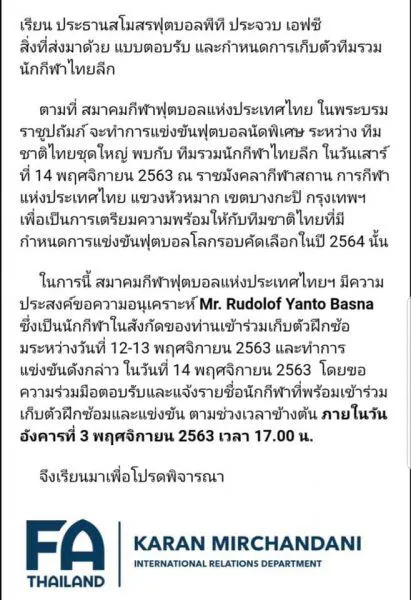 เรียน ประธานสโมสรฟุตบอลพีที ประจวบ เอฟซี
สิ่งที่ส่งมาด้วย แบบตอบรับ และกำหนดการเก็บตัวทีมรวมนักกีฬาไทยลีก

ตามที่ สมาคมกีฬาฟุตบอลแห่งประเทศไทย ในพระบรมราชูปถัมภ์ จะทำการแข่งขันฟุตบอลนัดพิเศษ ระหว่าง ทีมชาติไทยชุดใหญ่ พบกับ ทีมรวมนักกีฬาไทยลีก ในวันเสาร์ที่ 14 พฤศจิกายน 2563 ณ ราชมังคลากีฬาสถาน การกีฬาแห่งประเทศไทย แขวงหัวหมาก เขตบางกะปิ กรุงเทพฯ เพื่อเป็นการเตรียมความพร้อมให้กับทีมชาติไทยที่มีกำหนดการแข่งขันฟุตบอลโลกรอบคัดเลือกในปี 2564 นั้น

ในการนี้ สมาคมกีฬาฟุตบอลแห่งประเทศไทยฯ มีความประสงค์ขอความอนุเคราะห์ Mr. Rudolof Yanto Basna ซึ่งเป็นนักกีฬาในสังกัดของท่านเข้าร่วมเก็บตัวฝึกซ้อมระหว่างวันที่ 12-13 พฤศจิกายน 2563 และทำการแข่งขันดังกล่าว ในวันที่ 14 พฤศจิกายน 2563 โดยขอความร่วมมือตอบรับและแจ้งรายชื่อนักกีฬาที่พร้อมเข้าร่วมเก็บตัวฝึกซ้อมและแข่งขัน ตามช่วงเวลาข้างต้น ภายในวันอังคารที่ 3 พฤศจิกายน 2563 เวลา 17.00 น.

จึงเรียนมาเพื่อโปรดพิจารณา

FA
THAILAND
KARAN MIRCHANDANI
INTERNATIONAL RELATIONS DEPARTMENT